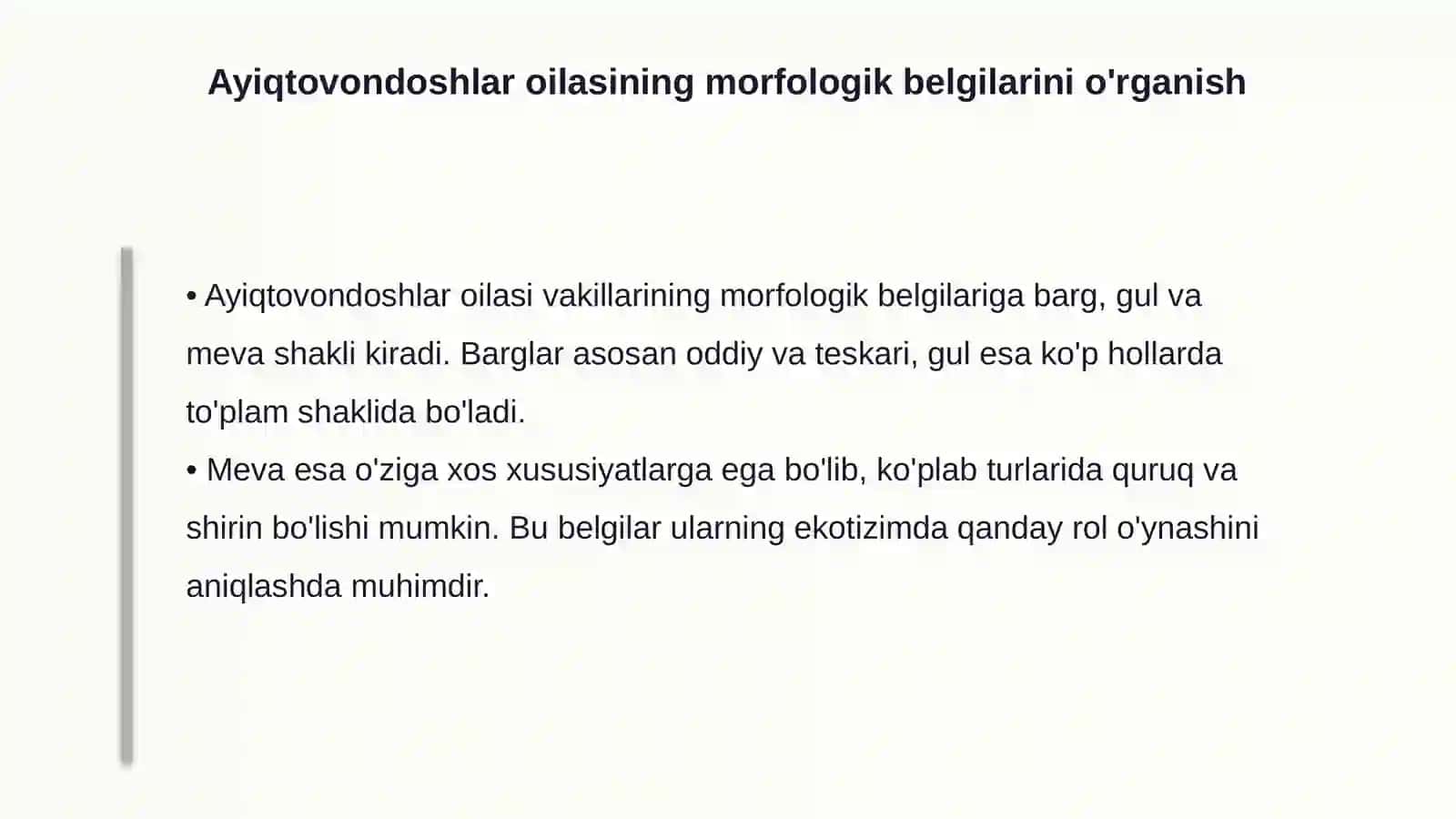 Ayiqtovondoshlar oilasining morfologik belgilarini o'rganish

• Ayiqtovondoshlar oilasi vakillarining morfologik belgilariga barg, gul va meva shakli kiradi. Barglar asosan oddiy va teskari, gul esa ko'p hollarda to'plam shaklida bo'ladi.
• Meva esa o'ziga xos xususiyatlarga ega bo'lib, ko'plab turlarida quruq va shirin bo'lishi mumkin. Bu belgilar ularning ekotizimda qanday rol o'ynashini aniqlashda muhimdir.